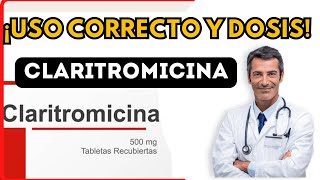 ¡USO CORRECTO Y DOSIS!

CLARITROMICINA

Claritromicina

500 mg
Tabletas Recubiertas